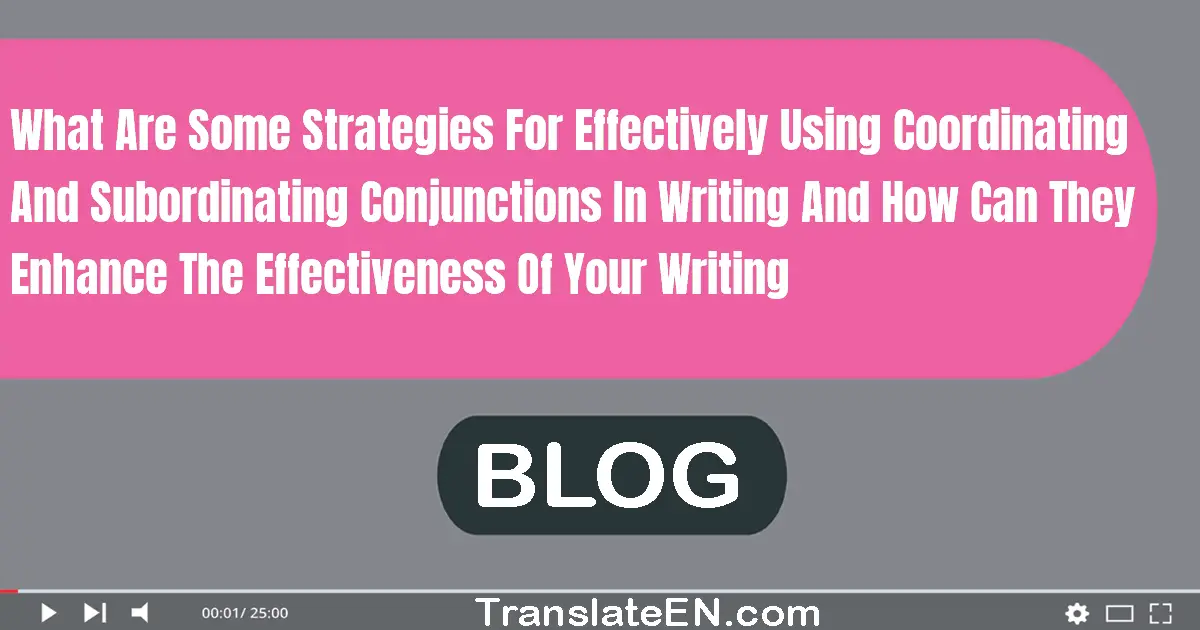 What Are Some Strategies For Effectively Using Coordinating And Subordinating Conjunctions In Writing And How Can They Enhance The Effectiveness Of Your Writing

BLOG

00:01/ 25:00

TranslateEN.com